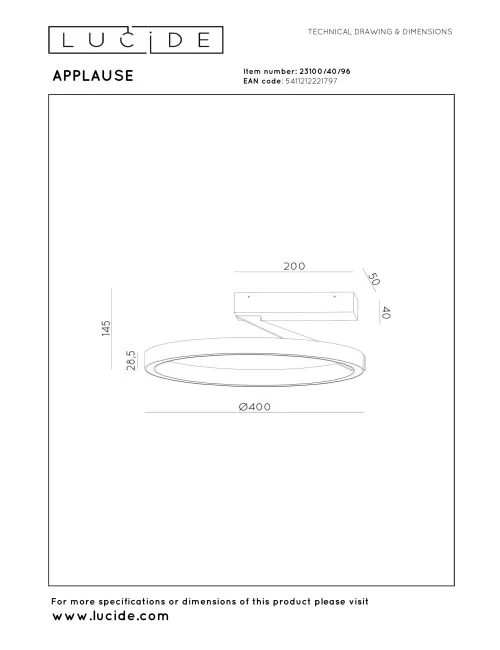 LUCIDE

TECHNICAL DRAWING & DIMENSIONS

APPLAUSE

Item number: 23100/40/96
EAN code: 5411212221797

200

50

40

145

28,5

Ø400

For more specifications or dimensions of this product please visit
www.lucide.com